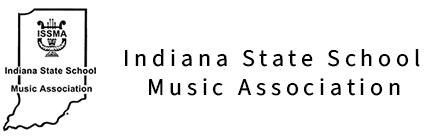 ISSMA

Indiana State School Music Association

Indiana State School Music Association